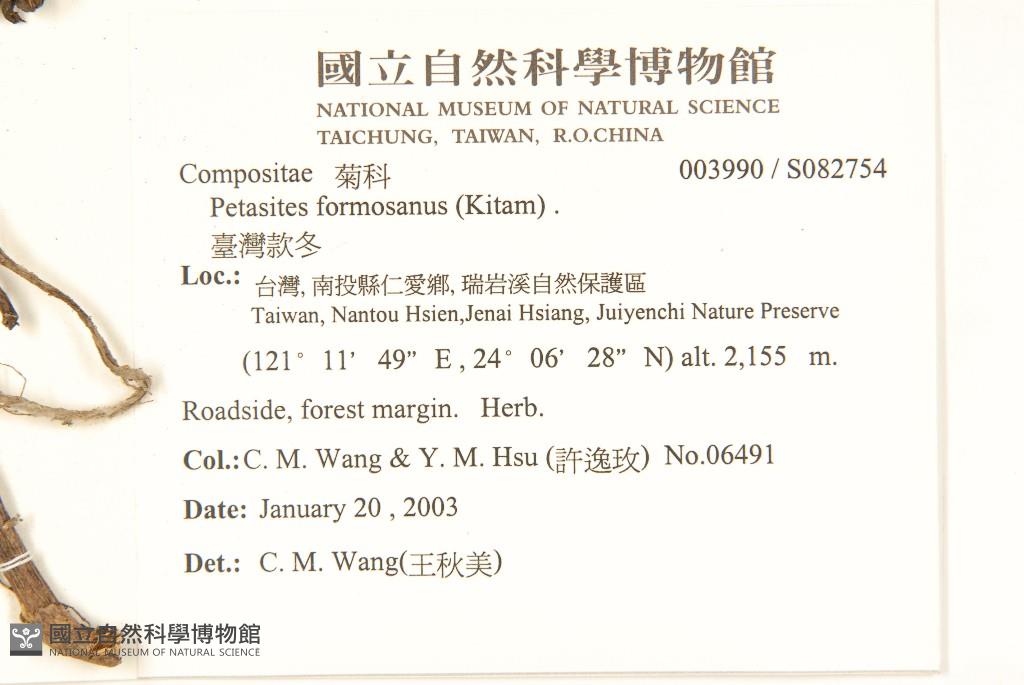 國立自然科學博物館
NATIONAL MUSEUM OF NATURAL SCIENCE
TAICHUNG, TAIWAN, R.O.CHINA

Compositae 菊科
003990 / S082754

Petasites formosanus (Kitam) .
臺灣款冬

Loc.: 台灣, 南投縣仁愛鄉, 瑞岩溪自然保護區
Taiwan, Nantou Hsien,Jenai Hsiang, Juiyenchi Nature Preserve

(121° 11' 49" E , 24° 06' 28" N) alt. 2,155 m.

Roadside, forest margin. Herb.

Col.: C. M. Wang & Y. M. Hsu (許逸玫) No.06491

Date: January 20 , 2003

Det.: C. M. Wang(王秋美)

國立自然科學博物館
NATIONAL MUSEUM OF NATURAL SCIENCE